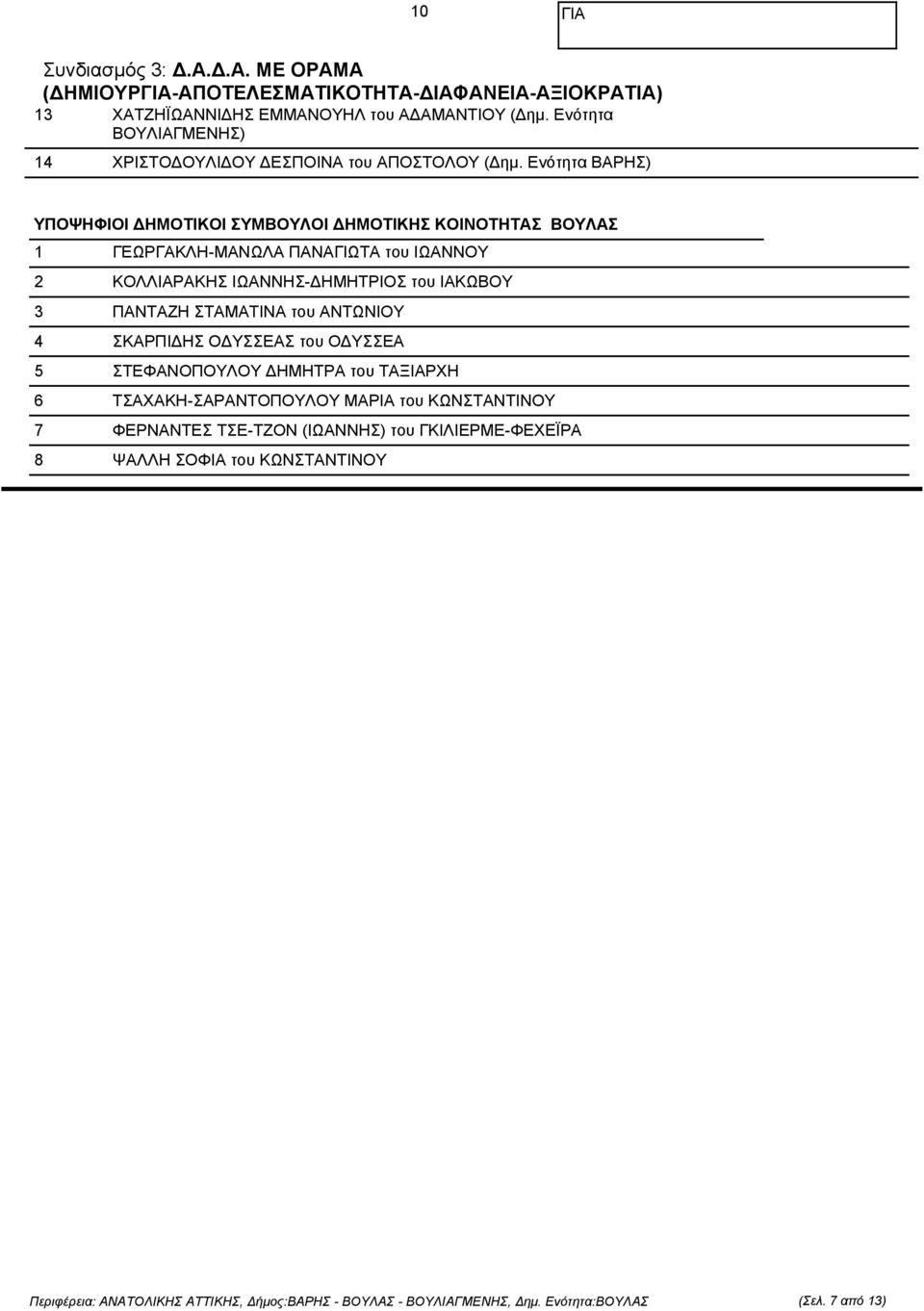 10

ΓΙΑ

Συνδιασμός 3: Δ.Α.Δ.Α. ΜΕ ΟΡΑΜΑ (ΔΗΜΙΟΥΡΓΙΑ-ΑΠΟΤΕΛΕΣΜΑΤΙΚΟΤΗΤΑ-ΔΙΑΦΑΝΕΙΑ-ΑΞΙΟΚΡΑΤΙΑ)

13 ΧΑΤΖΗΪΩΑΝΝΙΔΗΣ ΕΜΜΑΝΟΥΗΛ του ΑΔΑΜΑΝΤΙΟΥ (Δημ. Ενότητα ΒΟΥΛΙΑΓΜΕΝΗΣ)

14 ΧΡΙΣΤΟΔΟΥΛΙΔΟΥ ΔΕΣΠΟΙΝΑ του ΑΠΟΣΤΟΛΟΥ (Δημ. Ενότητα ΒΑΡΗΣ)

ΥΠΟΨΗΦΙΟΙ ΔΗΜΟΤΙΚΟΙ ΣΥΜΒΟΥΛΟΙ ΔΗΜΟΤΙΚΗΣ ΚΟΙΝΟΤΗΤΑΣ ΒΟΥΛΑΣ

1 ΓΕΩΡΓΑΚΛΗ-ΜΑΝΩΛΑ ΠΑΝΑΓΙΩΤΑ του ΙΩΑΝΝΟΥ

2 ΚΟΛΛΙΑΡΑΚΗΣ ΙΩΑΝΝΗΣ-ΔΗΜΗΤΡΙΟΣ του ΙΑΚΩΒΟΥ

3 ΠΑΝΤΑΖΗ ΣΤΑΜΑΤΙΝΑ του ΑΝΤΩΝΙΟΥ

4 ΣΚΑΡΠΙΔΗΣ ΟΔΥΣΣΕΑΣ του ΟΔΥΣΣΕΑ

5 ΣΤΕΦΑΝΟΠΟΥΛΟΥ ΔΗΜΗΤΡΑ του ΤΑΞΙΑΡΧΗ

6 ΤΣΑΧΑΚΗ-ΣΑΡΑΝΤΟΠΟΥΛΟΥ ΜΑΡΙΑ του ΚΩΝΣΤΑΝΤΙΝΟΥ

7 ΦΕΡΝΑΝΤΕΣ ΤΣΕ-ΤΖΟΝ (ΙΩΑΝΝΗΣ) του ΓΚΙΛΙΕΡΜΕ-ΦΕΧΕΪΡΑ

8 ΨΑΛΛΗ ΣΟΦΙΑ του ΚΩΝΣΤΑΝΤΙΝΟΥ

Περιφέρεια: ΑΝΑΤΟΛΙΚΗΣ ΑΤΤΙΚΗΣ, Δήμος:ΒΑΡΗΣ - ΒΟΥΛΑΣ - ΒΟΥΛΙΑΓΜΕΝΗΣ, Δημ. Ενότητα:ΒΟΥΛΑΣ (Σελ. 7 από 13)